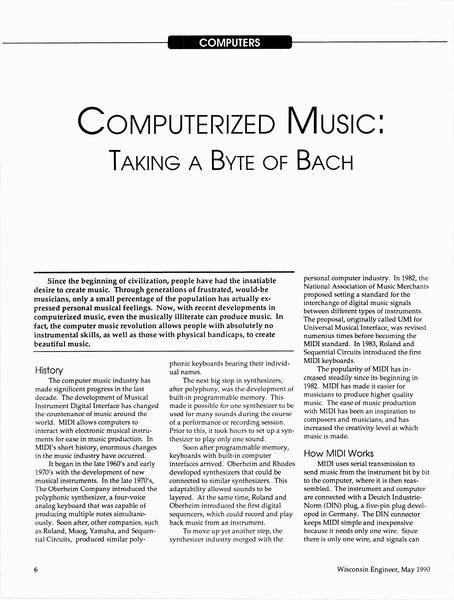 COMPUTERS

COMPUTERIZED MUSIC:
TAKING A BYTE OF BACH

Since the beginning of civilization, people have had the insatiable desire to create music. Through generations of frustrated, would-be musicians, only a small percentage of the population has actually expressed personal musical feelings. Now, with recent developments in computerized music, even the musically illiterate can produce music. In fact, the computer music revolution allows people with absolutely no instrumental skills, as well as those with physical handicaps, to create beautiful music.

History

The computer music industry has made significant progress in the last decade. The development of Musical Instrument Digital Interface has changed the countenance of music around the world. MIDI allows computers to interact with electronic musical instruments for ease in music production. In MIDI's short history, enormous changes in the music industry have occurred.

It began in the late 1960's and early 1970's with the development of new musical instruments. In the late 1970's, The Oberheim Company introduced the polyphonic synthesizer, a four-voice analog keyboard that was capable of producing multiple notes simultaneously. Soon after, other companies, such as Roland, Moog, Yamaha, and Sequential Circuits, produced similar polyphonic keyboards bearing their individual names.

The next big step in synthesizers, after polyphony, was the development of built-in programmable memory. This made it possible for one synthesizer to be used for many sounds during the course of a performance or recording session. Prior to this, it took hours to set up a synthesizer to play only one sound.

Soon after programmable memory, keyboards with built-in computer interfaces arrived. Oberheim and Rhodes developed synthesizers that could be connected to similar synthesizers. This adaptability allowed sounds to be layered. At the same time, Roland and Oberheim introduced the first digital sequencers, which could record and play back music from an instrument.

To move up yet another step, the synthesizer industry merged with the personal computer industry. In 1982, the National Association of Music Merchants proposed setting a standard for the interchange of digital music signals between different types of instruments. The proposal, originally called UMI for Universal Musical Interface, was revised numerous times before becoming the MIDI standard. In 1983, Roland and Sequential Circuits introduced the first MIDI keyboards.

The popularity of MIDI has increased steadily since its beginning in 1982. MIDI has made it easier for musicians to produce higher quality music. The ease of music production with MIDI has been an inspiration to composers and musicians, and has increased the creativity level at which music is made.

How MIDI Works

MIDI uses serial transmission to send music from the instrument bit by bit to the computer, where it is then reassembled. The instrument and computer are connected with a Deutch Industrie-Norm (DIN) plug, a five-pin plug developed in Germany. The DIN connector keeps MIDI simple and inexpensive because it needs only one wire. Since there is only one wire, and signals can

6

Wisconsin Engineer, May 1990